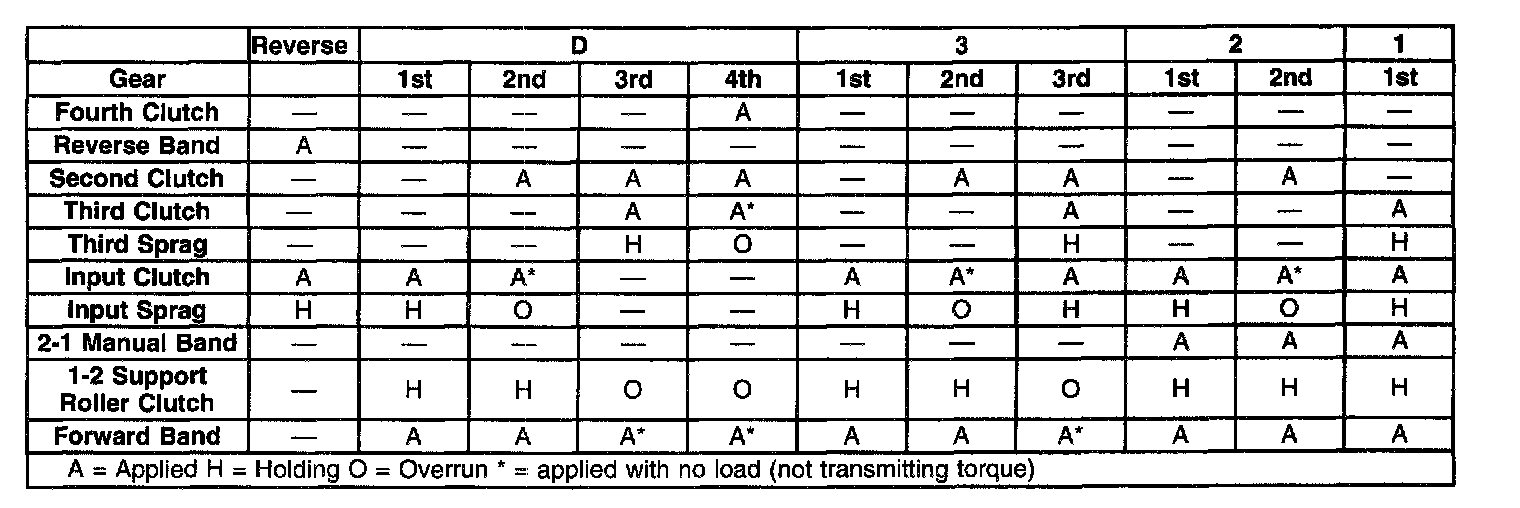 | | Reverse | D | | | | 3 | | | 2 | | 1 |
|---|---|---|---|---|---|---|---|---|---|---|---|
| Gear | | 1st | 2nd | 3rd | 4th | 1st | 2nd | 3rd | 1st | 2nd | 1st |
| Fourth Clutch | — | — | — | — | A | — | — | — | — | — | — |
| Reverse Band | A | — | — | — | — | — | — | — | — | — | — |
| Second Clutch | — | — | A | A | A | — | A | A | — | A | — |
| Third Clutch | — | — | — | A | A* | — | — | A | — | — | A |
| Third Sprag | — | — | — | H | O | — | — | H | — | — | H |
| Input Clutch | A | A | A* | — | — | A | A* | A | A | A* | A |
| Input Sprag | H | H | O | — | — | H | O | H | H | O | H |
| 2-1 Manual Band | — | — | — | — | — | — | — | — | A | A | A |
| 1-2 Support Roller Clutch | — | H | H | O | O | H | H | O | H | H | H |
| Forward Band | — | A | A | A* | A* | A | A | A* | A | A | A |
| A = Applied H = Holding O = Overrun * = applied with no load (not transmitting torque) | | | | | | | | | | | |